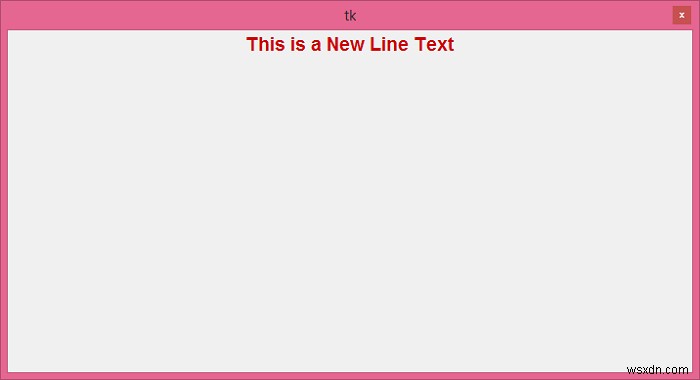 tk

x

This is a New Line Text

wsxdn.com